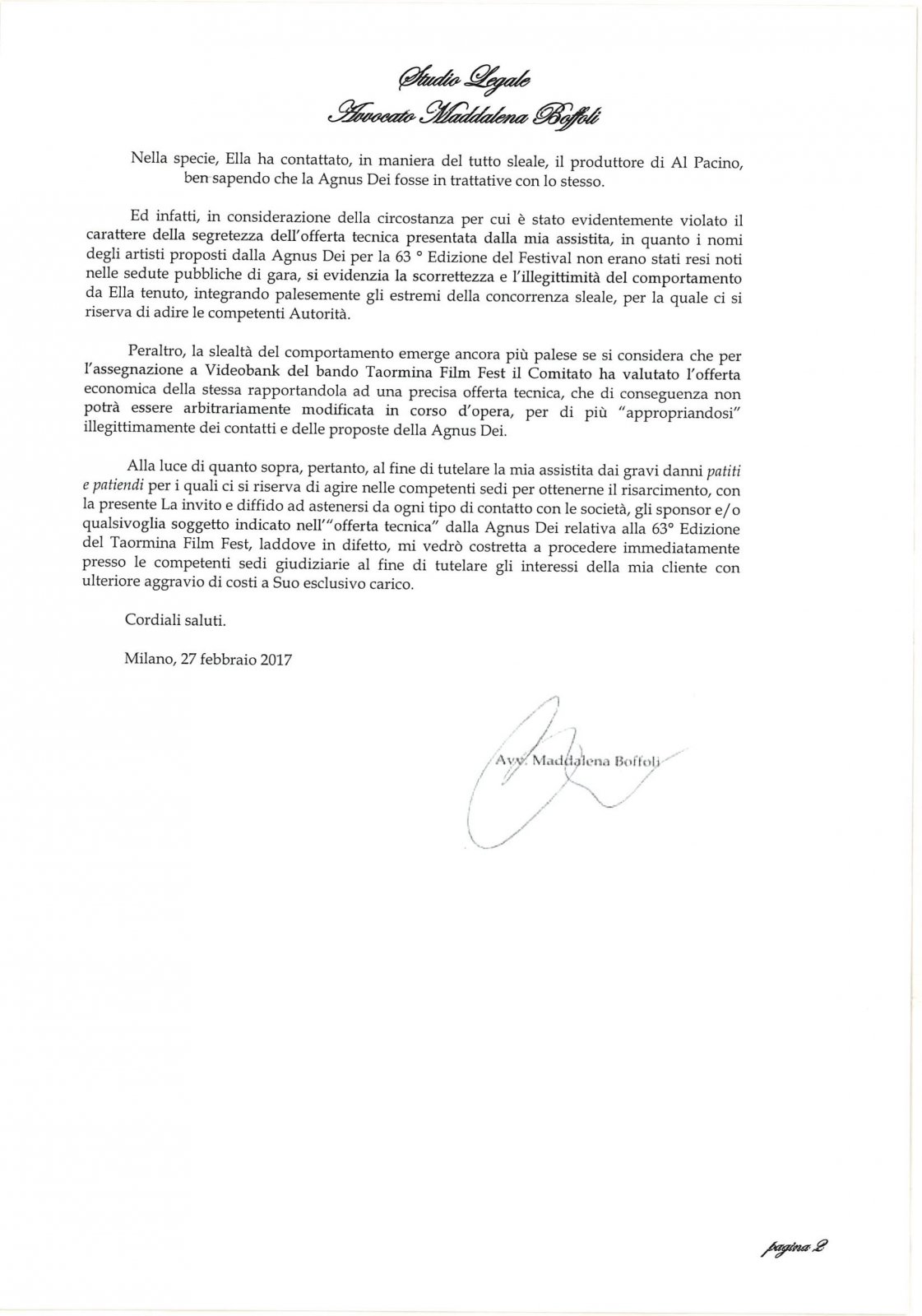 Studio Legale
Avvocato Maddalena Boffoli

Nella specie, Ella ha contattato, in maniera del tutto sleale, il produttore di Al Pacino, ben sapendo che la Agnus Dei fosse in trattative con lo stesso.

Ed infatti, in considerazione della circostanza per cui è stato evidentemente violato il carattere della segretezza dell'offerta tecnica presentata dalla mia assistita, in quanto i nomi degli artisti proposti dalla Agnus Dei per la 63 ° Edizione del Festival non erano stati resi noti nelle sedute pubbliche di gara, si evidenzia la scorrettezza e l'illegittimità del comportamento da Ella tenuto, integrando palesemente gli estremi della concorrenza sleale, per la quale ci si riserva di adire le competenti Autorità.

Peraltro, la slealtà del comportamento emerge ancora più palese se si considera che per l'assegnazione a Videobank del bando Taormina Film Fest il Comitato ha valutato l'offerta economica della stessa rapportandola ad una precisa offerta tecnica, che di conseguenza non potrà essere arbitrariamente modificata in corso d'opera, per di più "appropriandosi" illegittimamente dei contatti e delle proposte della Agnus Dei.

Alla luce di quanto sopra, pertanto, al fine di tutelare la mia assistita dai gravi danni patiti e patiendi per i quali ci si riserva di agire nelle competenti sedi per ottenerne il risarcimento, con la presente La invito e diffido ad astenersi da ogni tipo di contatto con le società, gli sponsor e/o qualsivoglia soggetto indicato nell'"offerta tecnica" dalla Agnus Dei relativa alla 63° Edizione del Taormina Film Fest, laddove in difetto, mi vedrò costretta a procedere immediatamente presso le competenti sedi giudiziarie al fine di tutelare gli interessi della mia cliente con ulteriore aggravio di costi a Suo esclusivo carico.

Cordiali saluti.

Milano, 27 febbraio 2017

Avv. Maddalena Boffoli

pagina 2